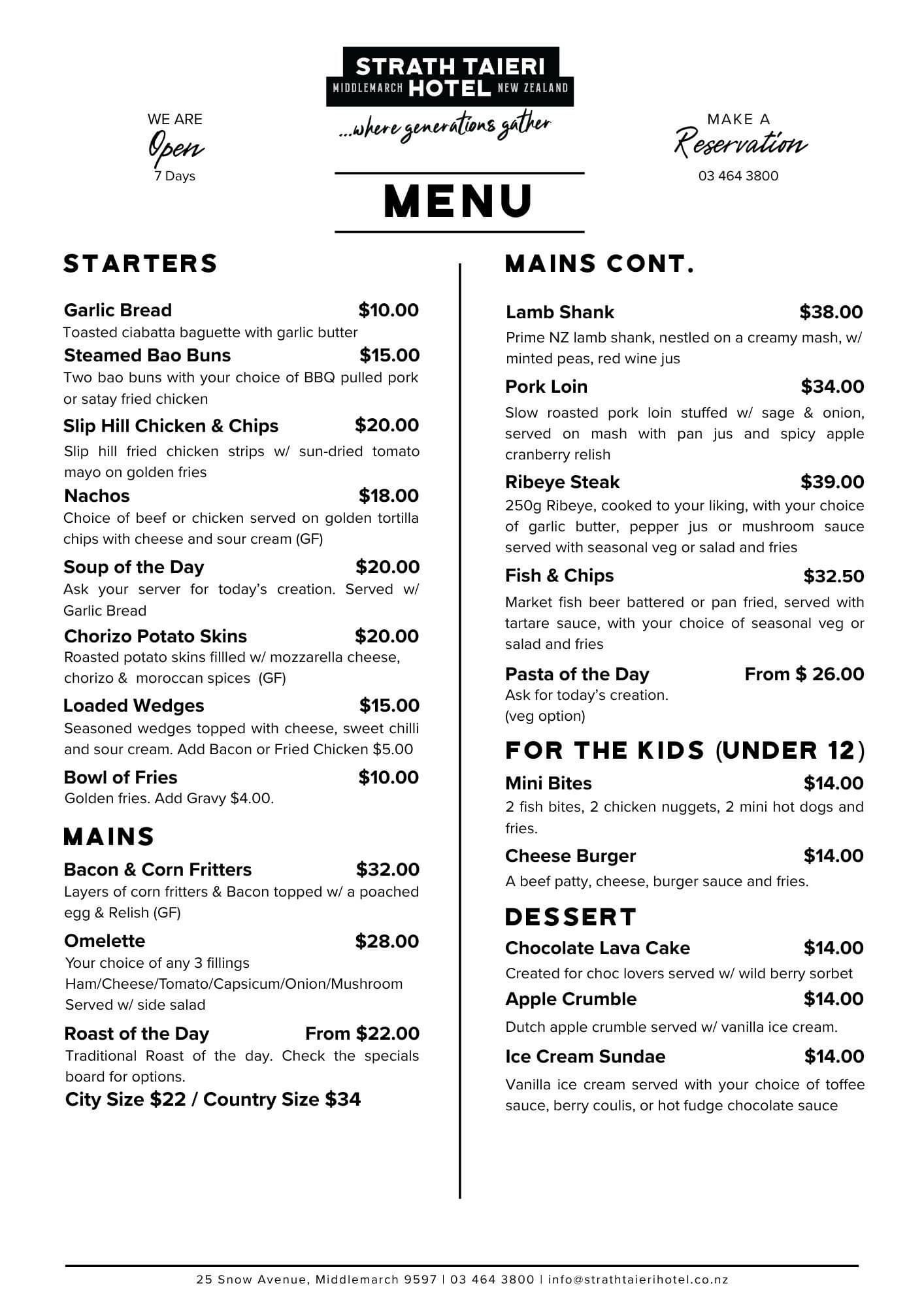 STRATH TAIERI
MIDDLEMARCH HOTEL NEW ZEALAND
...where generations gather

WE ARE
Open
7 Days

MAKE A
Reservation
03 464 3800

MENU

STARTERS

Garlic Bread $10.00
Toasted ciabatta baguette with garlic butter

Steamed Bao Buns $15.00
Two bao buns with your choice of BBQ pulled pork or satay fried chicken

Slip Hill Chicken & Chips $20.00
Slip hill fried chicken strips w/ sun-dried tomato mayo on golden fries

Nachos $18.00
Choice of beef or chicken served on golden tortilla chips with cheese and sour cream (GF)

Soup of the Day $20.00
Ask your server for today's creation. Served w/ Garlic Bread

Chorizo Potato Skins $20.00
Roasted potato skins fillled w/ mozzarella cheese, chorizo & moroccan spices (GF)

Loaded Wedges $15.00
Seasoned wedges topped with cheese, sweet chilli and sour cream. Add Bacon or Fried Chicken $5.00

Bowl of Fries $10.00
Golden fries. Add Gravy $4.00.

MAINS

Bacon & Corn Fritters $32.00
Layers of corn fritters & Bacon topped w/ a poached egg & Relish (GF)

Omelette $28.00
Your choice of any 3 fillings
Ham/Cheese/Tomato/Capsicum/Onion/Mushroom
Served w/ side salad

Roast of the Day From $22.00
Traditional Roast of the day. Check the specials board for options.
City Size $22 / Country Size $34

MAINS CONT.

Lamb Shank $38.00
Prime NZ lamb shank, nestled on a creamy mash, w/ minted peas, red wine jus

Pork Loin $34.00
Slow roasted pork loin stuffed w/ sage & onion, served on mash with pan jus and spicy apple cranberry relish

Ribeye Steak $39.00
250g Ribeye, cooked to your liking, with your choice of garlic butter, pepper jus or mushroom sauce served with seasonal veg or salad and fries

Fish & Chips $32.50
Market fish beer battered or pan fried, served with tartare sauce, with your choice of seasonal veg or salad and fries

Pasta of the Day From $ 26.00
Ask for today's creation.
(veg option)

FOR THE KIDS (UNDER 12)

Mini Bites $14.00
2 fish bites, 2 chicken nuggets, 2 mini hot dogs and fries.

Cheese Burger $14.00
A beef patty, cheese, burger sauce and fries.

DESSERT

Chocolate Lava Cake $14.00
Created for choc lovers served w/ wild berry sorbet

Apple Crumble $14.00
Dutch apple crumble served w/ vanilla ice cream.

Ice Cream Sundae $14.00
Vanilla ice cream served with your choice of toffee sauce, berry coulis, or hot fudge chocolate sauce

25 Snow Avenue, Middlemarch 9597 | 03 464 3800 | info@strathtaierihotel.co.nz